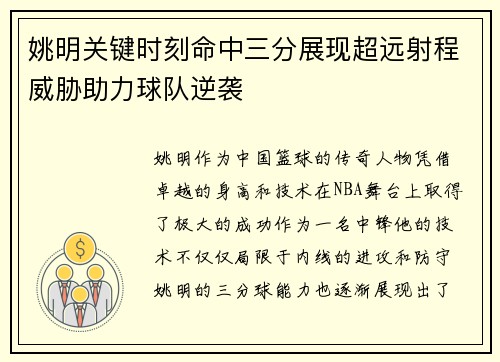 姚明关键时刻命中三分展现超远射程威胁助力球队逆袭

姚明作为中国篮球的传奇人物凭借卓越的身高和技术在NBA舞台上取得了极大的成功作为一名中锋他的技术不仅仅局限于内线的进攻和防守姚明的三分球能力也逐渐展现出了

$